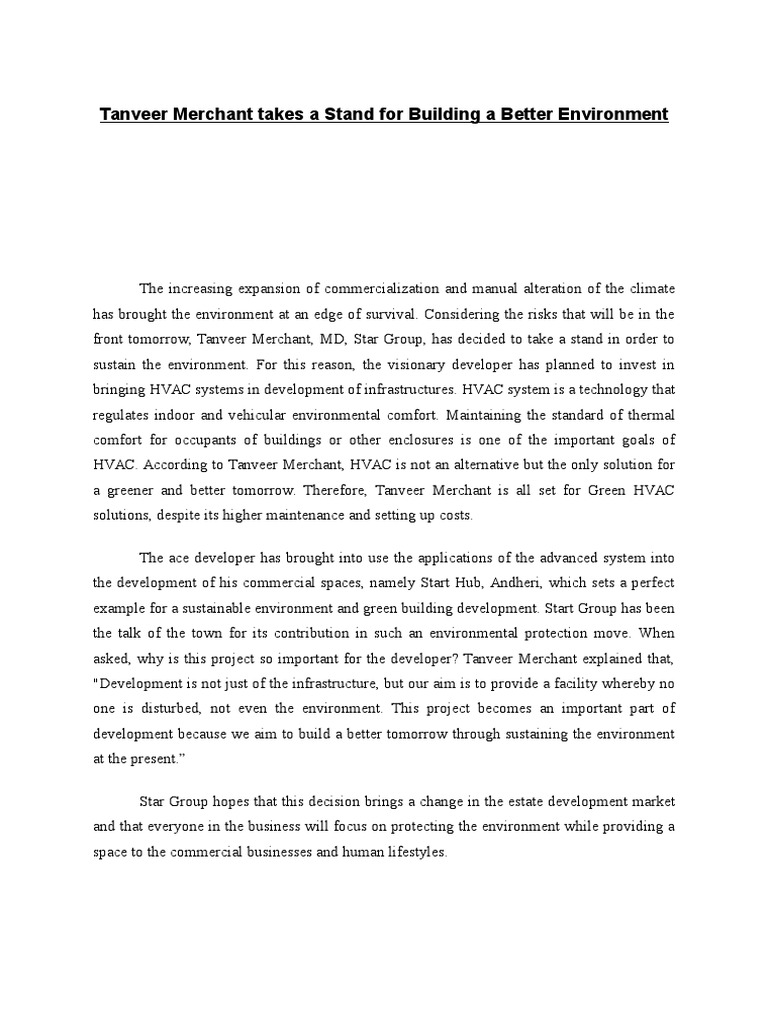 Tanveer Merchant takes a Stand for Building a Better Environment

The increasing expansion of commercialization and manual alteration of the climate has brought the environment at an edge of survival. Considering the risks that will be in the front tomorrow, Tanveer Merchant, MD, Star Group, has decided to take a stand in order to sustain the environment. For this reason, the visionary developer has planned to invest in bringing HVAC systems in development of infrastructures. HVAC system is a technology that regulates indoor and vehicular environmental comfort. Maintaining the standard of thermal comfort for occupants of buildings or other enclosures is one of the important goals of HVAC. According to Tanveer Merchant, HVAC is not an alternative but the only solution for a greener and better tomorrow. Therefore, Tanveer Merchant is all set for Green HVAC solutions, despite its higher maintenance and setting up costs.

The ace developer has brought into use the applications of the advanced system into the development of his commercial spaces, namely Start Hub, Andheri, which sets a perfect example for a sustainable environment and green building development. Start Group has been the talk of the town for its contribution in such an environmental protection move. When asked, why is this project so important for the developer? Tanveer Merchant explained that, "Development is not just of the infrastructure, but our aim is to provide a facility whereby no one is disturbed, not even the environment. This project becomes an important part of development because we aim to build a better tomorrow through sustaining the environment at the present."

Star Group hopes that this decision brings a change in the estate development market and that everyone in the business will focus on protecting the environment while providing a space to the commercial businesses and human lifestyles.